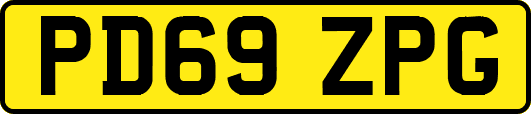 PD69 ZPG